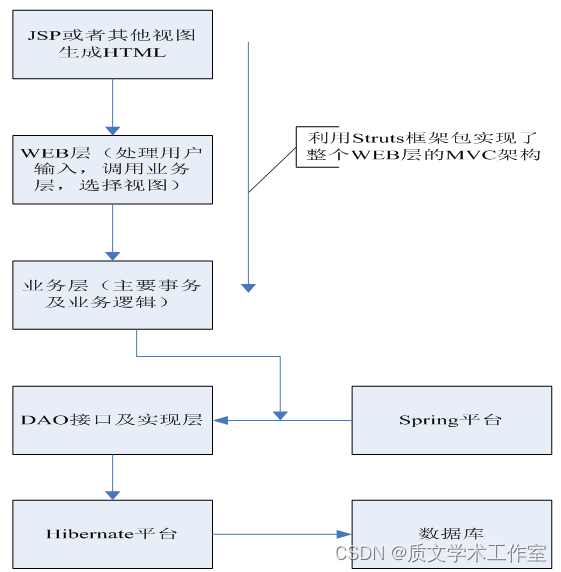 JSP或者其他视图生成HTML

WEB层（处理用户输入，调用业务层，选择视图）

利用Struts框架包实现了整个WEB层的MVC架构

业务层（主要事务及业务逻辑）

DAO接口及实现层

Spring平台

Hibernate平台

数据库

CSDN @质文学术工作室